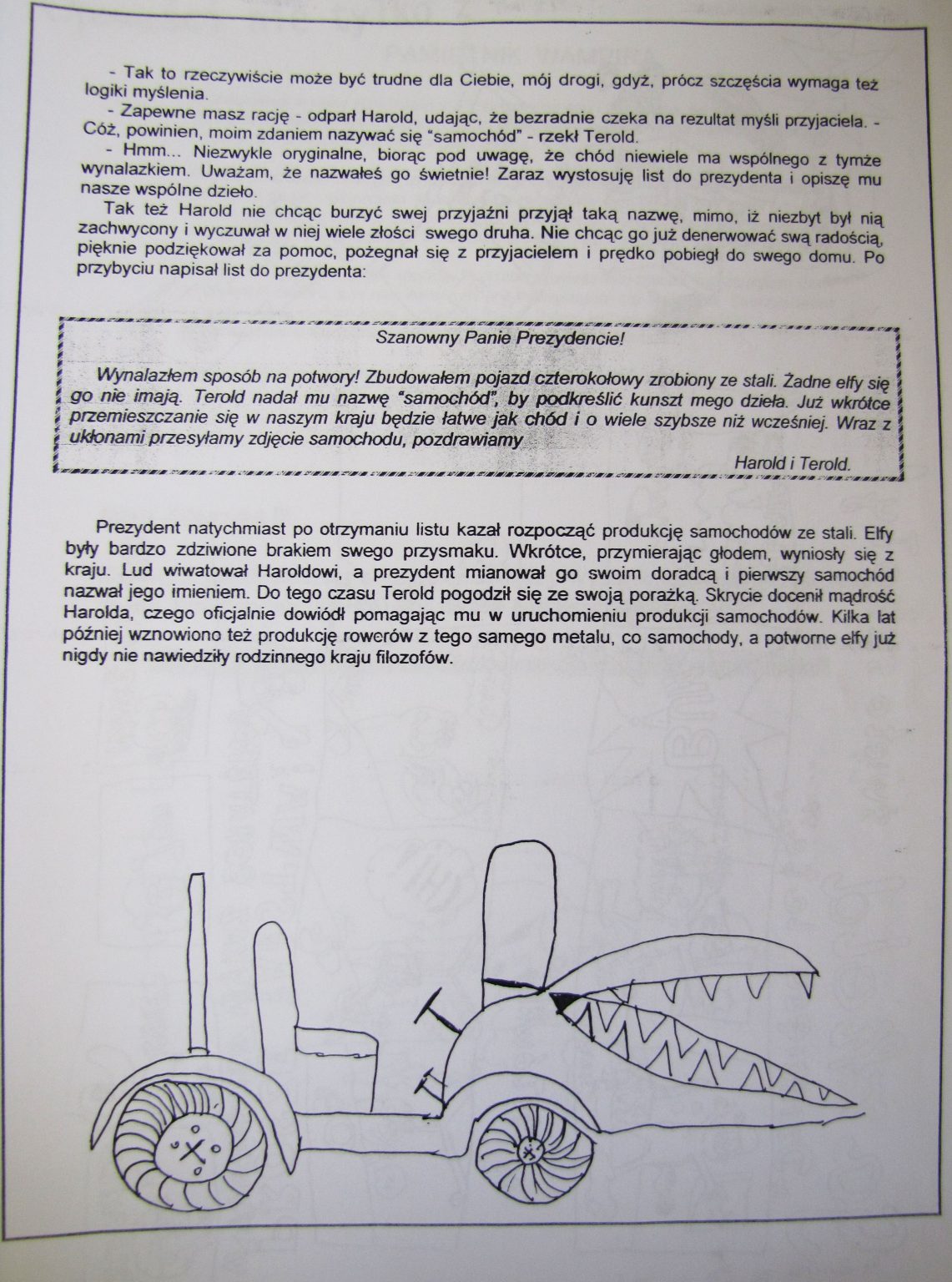 - Tak to rzeczywiście może być trudne dla Ciebie, mój drogi, gdyż, prócz szczęścia wymaga też logiki myślenia.

- Zapewne masz rację - odparł Harold, udając, że bezradnie czeka na rezultat myśli przyjaciela. - Cóż, powinien, moim zdaniem nazywać się "samochód" - rzekł Terold.

- Hmm... Niezwykle oryginalne, biorąc pod uwagę, że chód niewiele ma wspólnego z tymże wynalazkiem. Uważam, że nazwałeś go świetnie! Zaraz wystosuję list do prezydenta i opiszę mu nasze wspólne dzieło.

Tak też Harold nie chcąc burzyć swej przyjaźni przyjął taką nazwę, mimo, iż niezbyt był nią zachwycony i wyczuwał w niej wiele złości swego druha. Nie chcąc go już denerwować swą radością, pięknie podziękował za pomoc, pożegnał się z przyjacielem i prędko pobiegł do swego domu. Po przybyciu napisał list do prezydenta:

Szanowny Panie Prezydencie!

Wynalazłem sposób na potwory! Zbudowałem pojazd czterokołowy zrobiony ze stali. Żadne elfy się go nie imają. Terold nadał mu nazwę "samochód", by podkreślić kunszt mego dzieła. Już wkrótce przemieszczanie się w naszym kraju będzie łatwe jak chód i o wiele szybsze niż wcześniej. Wraz z ukłonami przesyłamy zdjęcie samochodu, pozdrawiamy

Harold i Terold.

Prezydent natychmiast po otrzymaniu listu kazał rozpocząć produkcję samochodów ze stali. Elfy były bardzo zdziwione brakiem swego przysmaku. Wkrótce, przymierając głodem, wyniosły się z kraju. Lud wiwatował Haroldowi, a prezydent mianował go swoim doradcą i pierwszy samochód nazwał jego imieniem. Do tego czasu Terold pogodził się ze swoją porażką. Skrycie docenił mądrość Harolda, czego oficjalnie dowiódł pomagając mu w uruchomieniu produkcji samochodów. Kilka lat później wznowiono też produkcję rowerów z tego samego metalu, co samochody, a potworne elfy już nigdy nie nawiedziły rodzinnego kraju filozofów.